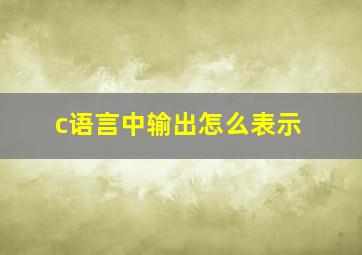 c语言中输出怎么表示